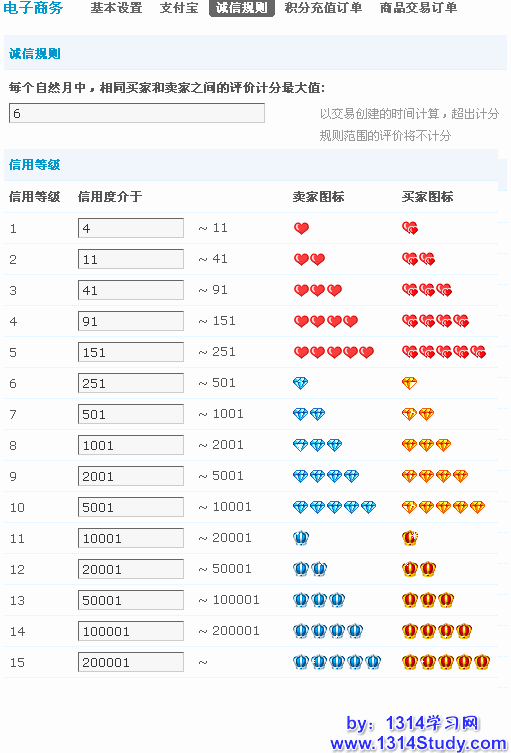 电子商务 基本设置 支付宝 诚信规则 积分充值订单 商品交易订单

诚信规则

每个自然月中，相同买家和卖家之间的评价计分最大值:

6

以交易创建的时间计算，超出计分规则范围的评价将不计分

信用等级

| 信用等级 | 信用度介于 | | 卖家图标 | 买家图标 |
|---|---|---|---|---|
| 1 | 4 | ~ 11 | | |
| 2 | 11 | ~ 41 | | |
| 3 | 41 | ~ 91 | | |
| 4 | 91 | ~ 151 | | |
| 5 | 151 | ~ 251 | | |
| 6 | 251 | ~ 501 | | |
| 7 | 501 | ~ 1001 | | |
| 8 | 1001 | ~ 2001 | | |
| 9 | 2001 | ~ 5001 | | |
| 10 | 5001 | ~ 10001 | | |
| 11 | 10001 | ~ 20001 | | |
| 12 | 20001 | ~ 50001 | | |
| 13 | 50001 | ~ 100001 | | |
| 14 | 100001 | ~ 200001 | | |
| 15 | 200001 | ~ | | |

by: 1314学习网
www.1314Study.com